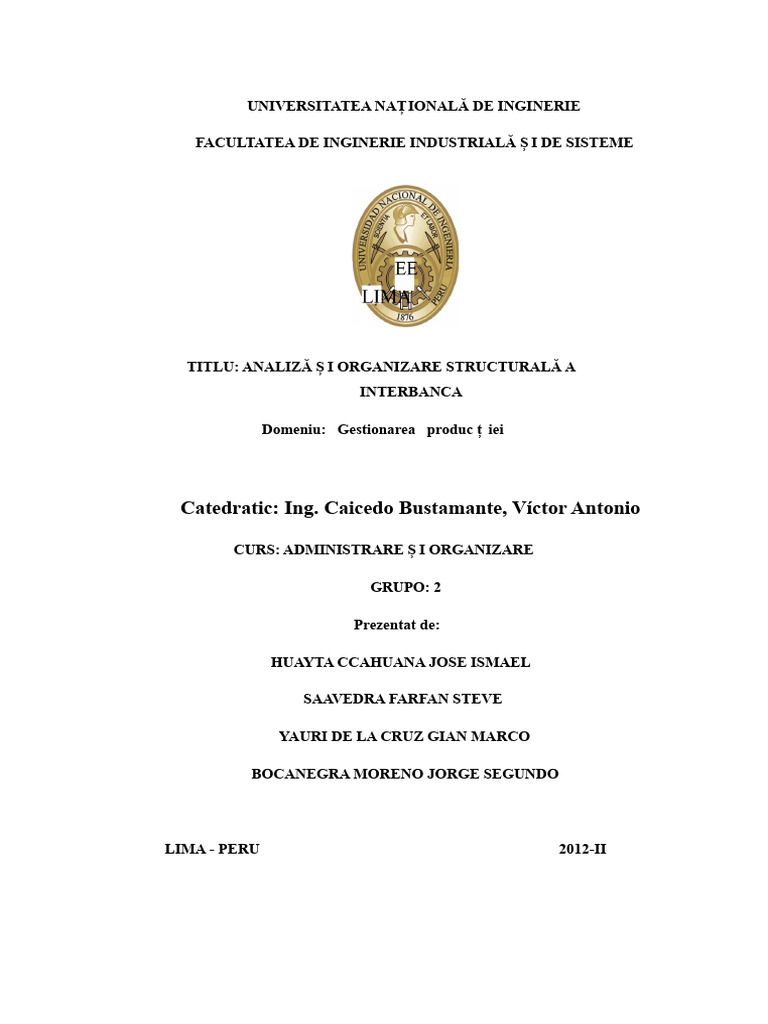 UNIVERSITATEA NAȚIONALĂ DE INGINERIE

FACULTATEA DE INGINERIE INDUSTRIALĂ Ș I DE SISTEME

UNIVERSIDAD NACIONAL DE INGENIERIA
SCIENTIA ET LABOR
EE
LIMA
PERU
1876

TITLU: ANALIZĂ Ș I ORGANIZARE STRUCTURALĂ A INTERBANCA

Domeniu: Gestionarea produc ț iei

Catedratic: Ing. Caicedo Bustamante, Víctor Antonio

CURS: ADMINISTRARE Ș I ORGANIZARE

GRUPO: 2

Prezentat de:

HUAYTA CCAHUANA JOSE ISMAEL

SAAVEDRA FARFAN STEVE

YAURI DE LA CRUZ GIAN MARCO

BOCANEGRA MORENO JORGE SEGUNDO

LIMA - PERU

2012-II